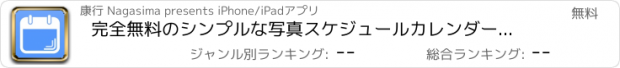 康行 Nagasima presents iPhone/iPadアプリ

無料

完全無料のシンプルな写真スケジュールカレンダー...

ジャンル別ランキング: --

総合ランキング: --